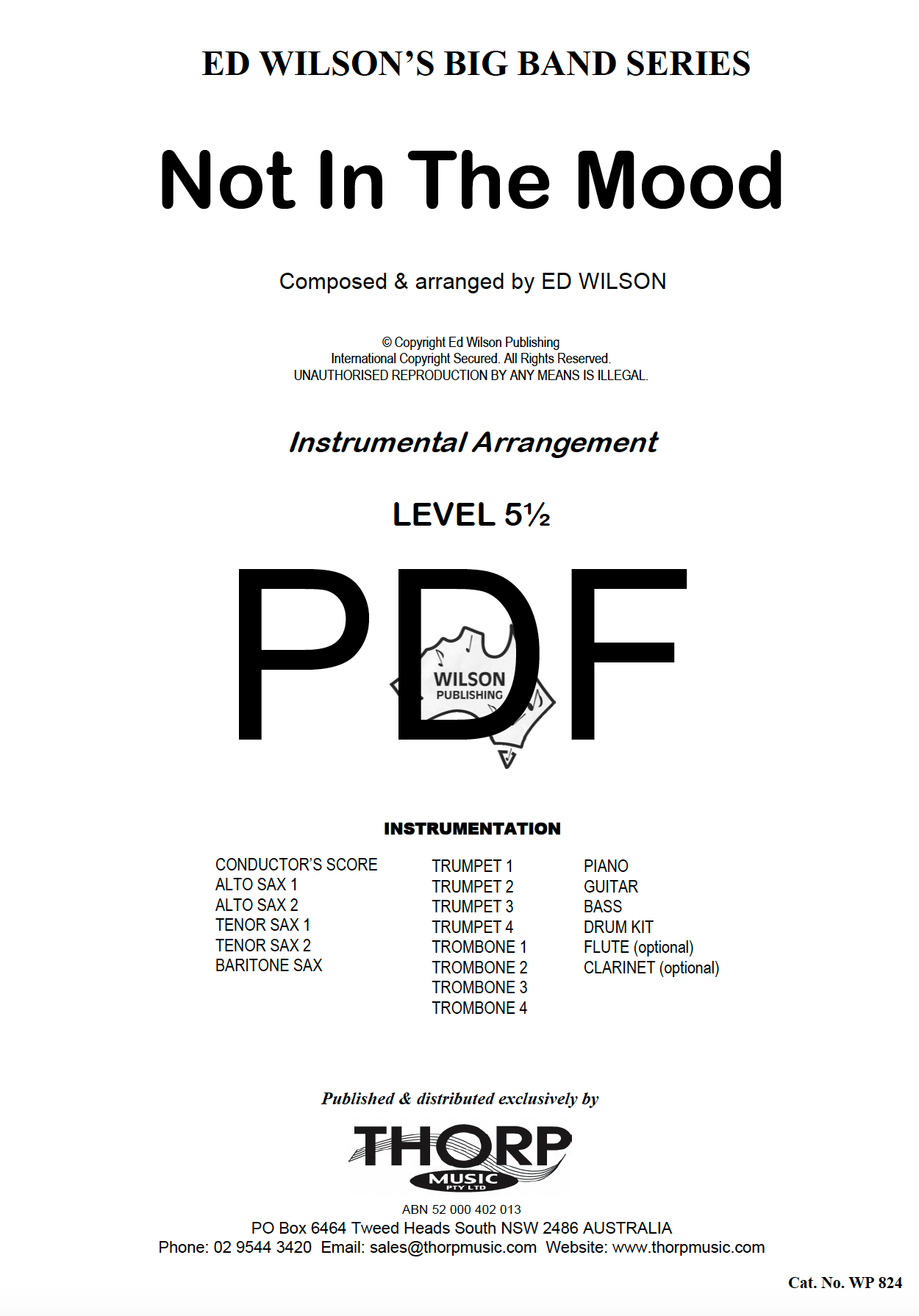 ED WILSON'S BIG BAND SERIES

Not In The Mood

Composed & arranged by ED WILSON

© Copyright Ed Wilson Publishing
International Copyright Secured. All Rights Reserved.
UNAUTHORISED REPRODUCTION BY ANY MEANS IS ILLEGAL.

Instrumental Arrangement

LEVEL 5½

PDF

WILSON
PUBLISHING

INSTRUMENTATION

CONDUCTOR'S SCORE
ALTO SAX 1
ALTO SAX 2
TENOR SAX 1
TENOR SAX 2
BARITONE SAX

TRUMPET 1
TRUMPET 2
TRUMPET 3
TRUMPET 4
TROMBONE 1
TROMBONE 2
TROMBONE 3
TROMBONE 4

PIANO
GUITAR
BASS
DRUM KIT
FLUTE (optional)
CLARINET (optional)

Published & distributed exclusively by

THORP
MUSIC
PTY LTD

ABN 52 000 402 013
PO Box 6464 Tweed Heads South NSW 2486 AUSTRALIA
Phone: 02 9544 3420 Email: sales@thorpmusic.com Website: www.thorpmusic.com

Cat. No. WP 824